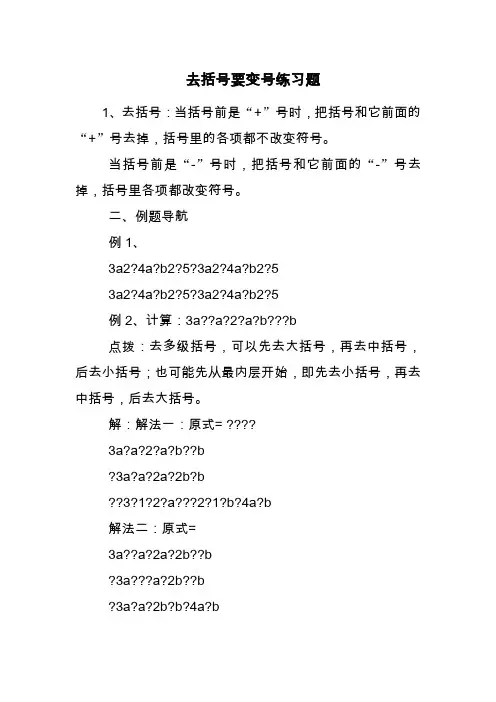 去括号要变号练习题

1、去括号：当括号前是“+”号时，把括号和它前面的“+”号去掉，括号里的各项都不改变符号。

当括号前是“-”号时，把括号和它前面的“-”号去掉，括号里各项都改变符号。

二、例题导航

例 1、

3a2?4a?b2?5?3a2?4a?b2?5

3a2?4a?b2?5?3a2?4a?b2?5

例 2、计算：3a??a?2?a?b???b

点拨：去多级括号，可以先去大括号，再去中括号，后去小括号；也可能先从最内层开始，即先去小括号，再去中括号，后去大括号。

解：解法一：原式= ????

3a?a?2?a?b??b

?3a?a?2a?2b?b

??3?1?2?a???2?1?b?4a?b

解法二：原式=

3a??a?2a?2b??b

?3a???a?2b??b

?3a?a?2b?b?4a?b